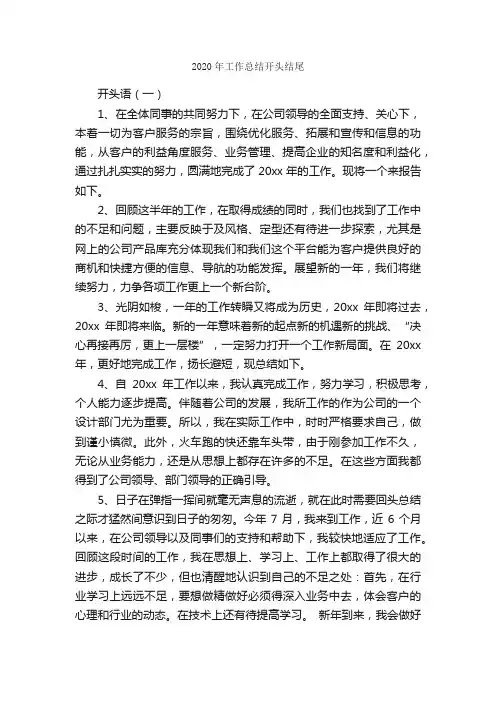 2020 年工作总结开头结尾

开头语（一）

1、在全体同事的共同努力下，在公司领导的全面支持、关心下，本着一切为客户服务的宗旨，围绕优化服务、拓展和宣传和信息的功能，从客户的利益角度服务、业务管理、提高企业的知名度和利益化，通过扎扎实实的努力，圆满地完成了 20xx 年的工作。现将一个来报告如下。

2、回顾这半年的工作，在取得成绩的同时，我们也找到了工作中的不足和问题，主要反映于及风格、定型还有待进一步探索，尤其是网上的公司产品库充分体现我们和我们这个平台能为客户提供良好的商机和快捷方便的信息、导航的功能发挥。展望新的一年，我们将继续努力，力争各项工作更上一个新台阶。

3、光阴如梭，一年的工作转瞬又将成为历史，20xx 年即将过去，20xx 年即将来临。新的一年意味着新的起点新的机遇新的挑战、“决心再接再厉，更上一层楼”，一定努力打开一个工作新局面。在 20xx 年，更好地完成工作，扬长避短，现总结如下。

4、自 20xx 年工作以来，我认真完成工作，努力学习，积极思考，个人能力逐步提高。伴随着公司的发展，我所工作的作为公司的一个设计部门尤为重要。所以，我在实际工作中，时时严格要求自己，做到谨小慎微。此外，火车跑的快还靠车头带，由于刚参加工作不久，无论从业务能力，还是从思想上都存在许多的不足。在这些方面我都得到了公司领导、部门领导的正确引导。

5、日子在弹指一挥间就毫无声息的流逝，就在此时需要回头总结之际才猛然间意识到日子的匆匆。今年 7 月，我来到工作，近 6 个月以来，在公司领导以及同事们的支持和帮助下，我较快地适应了工作。回顾这段时间的工作，我在思想上、学习上、工作上都取得了很大的进步，成长了不少，但也清醒地认识到自己的不足之处：首先，在行业学习上远远不足，要想做精做好必须得深入业务中去，体会客户的心理和行业的动态。在技术上还有待提高学习。 新年到来，我会做好